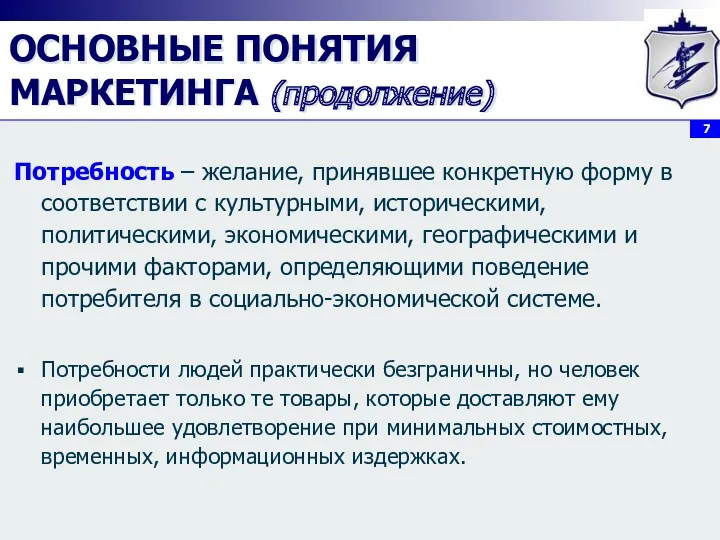 ОСНОВНЫЕ ПОНЯТИЯ МАРКЕТИНГА (продолжение)

7

Потребность – желание, принявшее конкретную форму в соответствии с культурными, историческими, политическими, экономическими, географическими и прочими факторами, определяющими поведение потребителя в социально-экономической системе.

▪ Потребности людей практически безграничны, но человек приобретает только те товары, которые доставляют ему наибольшее удовлетворение при минимальных стоимостных, временных, информационных издержках.